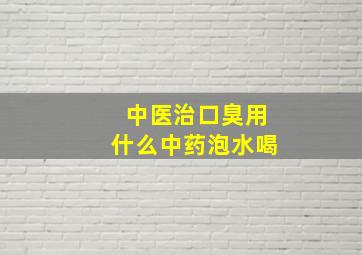 中医治口臭用
什么中药泡水喝